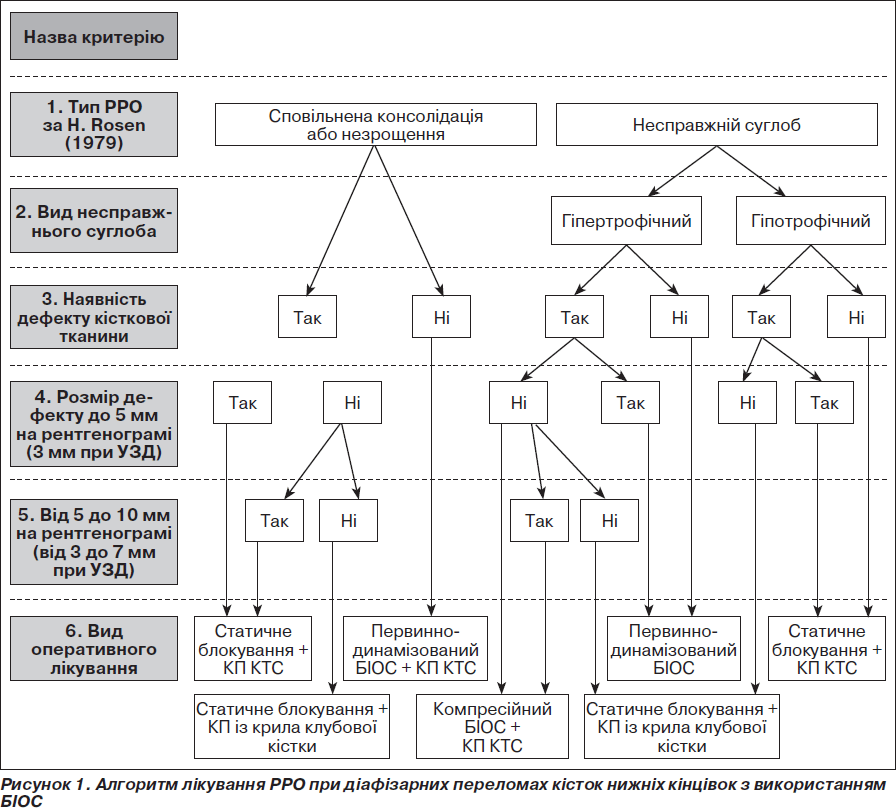 Назва критерію

1. Тип РРО за H. Rosen (1979)

Сповільнена консолідація або незрощення

Несправжній суглоб

2. Вид несправжнього суглоба

Гіпертрофічний

Гіпотрофічний

3. Наявність дефекту кісткової тканини

Так

Ні

Так

Ні

Так

Ні

4. Розмір дефекту до 5 мм на рентгенограмі (3 мм при УЗД)

Так

Ні

Ні

Так

Ні

Так

5. Від 5 до 10 мм на рентгенограмі (від 3 до 7 мм при УЗД)

Так

Ні

Так

Ні

6. Вид оперативного лікування

Статичне блокування + КП КТС

Первинно-динамізований БІОС + КП КТС

Первинно-динамізований БІОС

Статичне блокування + КП КТС

Статичне блокування + КП із крила клубової кістки

Компресійний БІОС + КП КТС

Статичне блокування + КП із крила клубової кістки

Рисунок 1. Алгоритм лікування РРО при діафізарних переломах кісток нижніх кінцівок з використанням БІОС